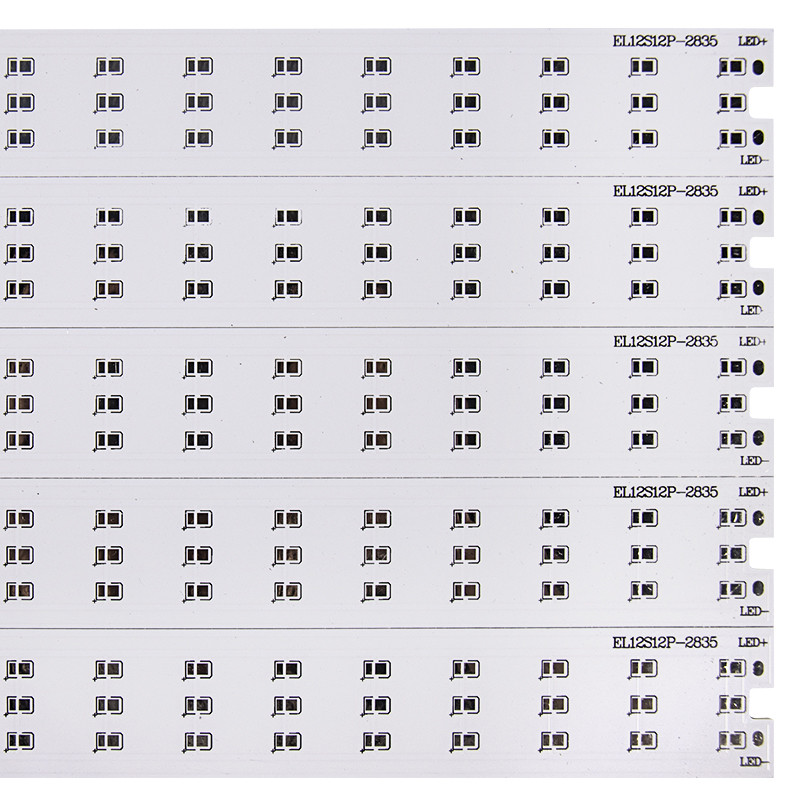 EL12S12P-2835 LED+

LED-

EL12S12P-2835 LED+

LED-

EL12S12P-2835 LED+

LED-

EL12S12P-2835 LED+

LED-

EL12S12P-2835 LED+

LED-